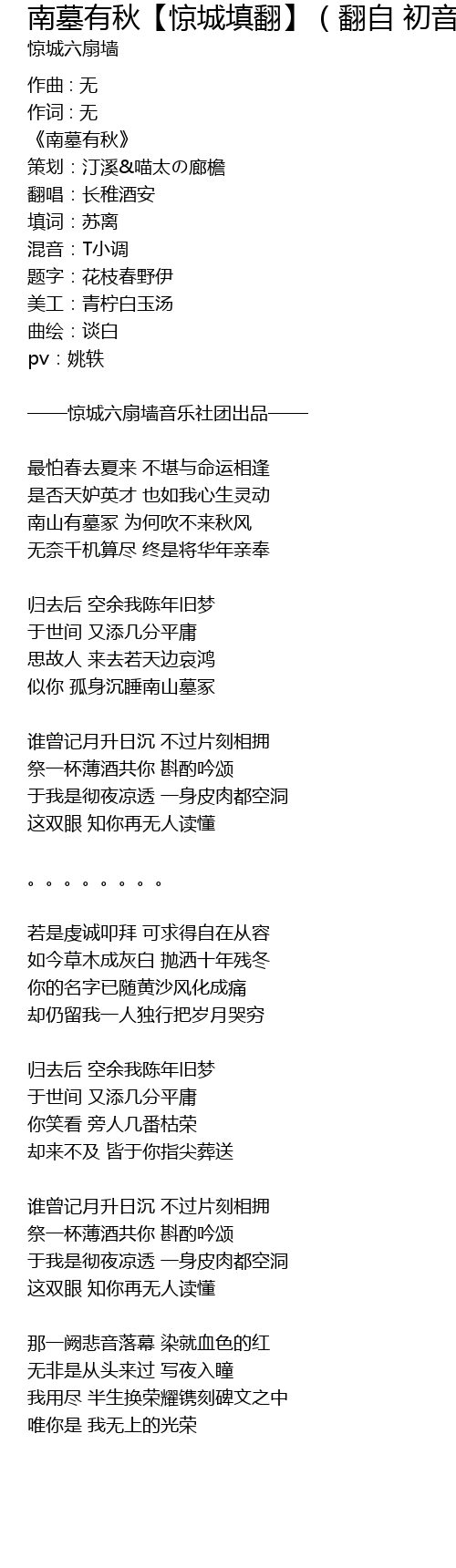 南墓有秋【惊城填翻】（翻自 初音

惊城六扇墙

作曲 : 无
作词 : 无
《南墓有秋》
策划：汀溪&喵太の廊檐
翻唱：长稚酒安
填词：苏离
混音：T小调
题字：花枝春野伊
美工：青柠白玉汤
曲绘：谈白
pv：姚轶

——惊城六扇墙音乐社团出品——

最怕春去夏来 不堪与命运相逢
是否天妒英才 也如我心生灵动
南山有墓冢 为何吹不来秋风
无奈千机算尽 终是将华年亲奉

归去后 空余我陈年旧梦
于世间 又添几分平庸
思故人 来去若天边哀鸿
似你 孤身沉睡南山墓冢

谁曾记月升日沉 不过片刻相拥
祭一杯薄酒共你 斟酌吟颂
于我是彻夜凉透 一身皮肉都空洞
这双眼 知你再无人读懂

。。。。。。。。

若是虔诚叩拜 可求得自在从容
如今草木成灰白 抛洒十年残冬
你的名字已随黄沙风化成痛
却仍留我一人独行把岁月哭穷

归去后 空余我陈年旧梦
于世间 又添几分平庸
你笑看 旁人几番枯荣
却来不及 皆于你指尖葬送

谁曾记月升日沉 不过片刻相拥
祭一杯薄酒共你 斟酌吟颂
于我是彻夜凉透 一身皮肉都空洞
这双眼 知你再无人读懂

那一阙悲音落幕 染就血色的红
无非是从头来过 写夜入瞳
我用尽 半生换荣耀镌刻碑文之中
唯你是 我无上的光荣